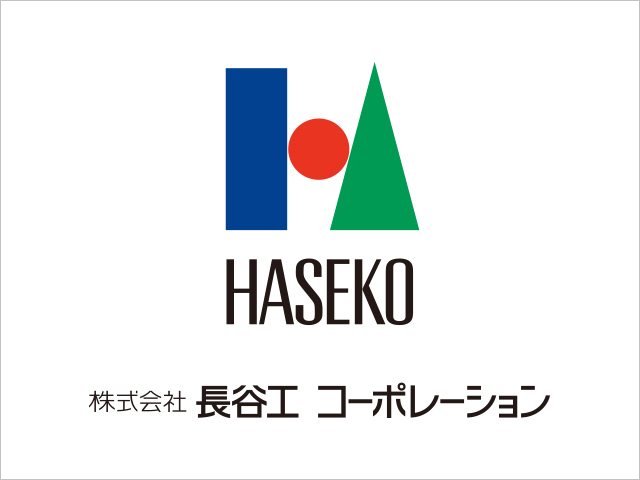 HASEKO

株式会社 長谷工 コーポレーション